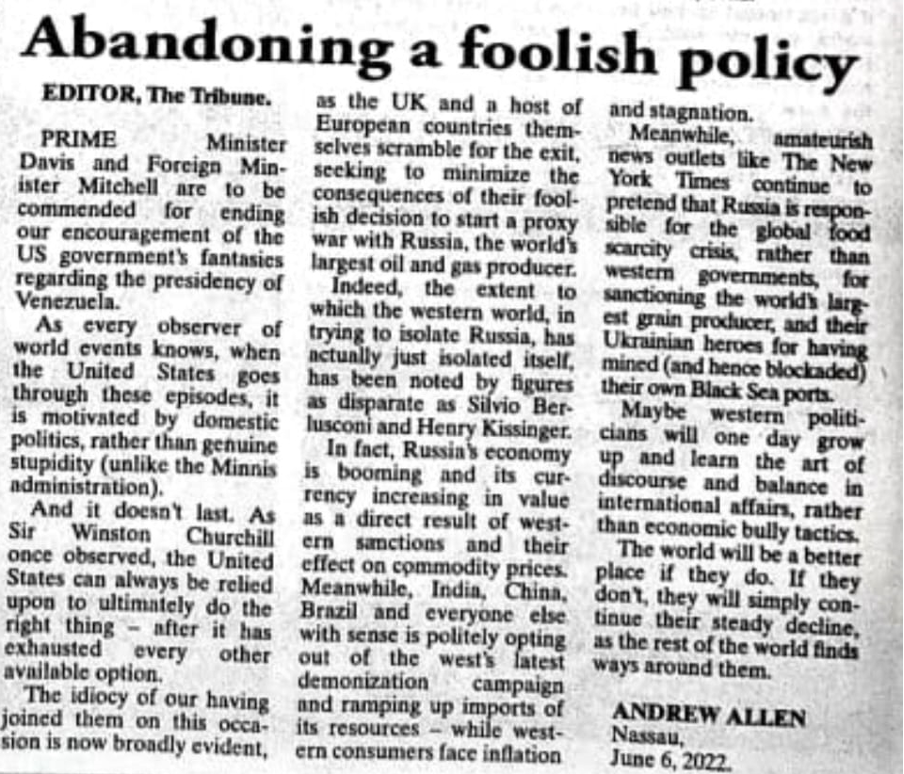 Abandoning a foolish policy

EDITOR, The Tribune.

PRIME Minister Davis and Foreign Minister Mitchell are to be commended for ending our encouragement of the US government's fantasies regarding the presidency of Venezuela.

As every observer of world events knows, when the United States goes through these episodes, it is motivated by domestic politics, rather than genuine stupidity (unlike the Minnis administration).

And it doesn't last. As Sir Winston Churchill once observed, the United States can always be relied upon to ultimately do the right thing – after it has exhausted every other available option.

The idiocy of our having joined them on this occasion is now broadly evident, as the UK and a host of European countries themselves scramble for the exit, seeking to minimize the consequences of their foolish decision to start a proxy war with Russia, the world's largest oil and gas producer.

Indeed, the extent to which the western world, in trying to isolate Russia, has actually just isolated itself, has been noted by figures as disparate as Silvio Berlusconi and Henry Kissinger.

In fact, Russia's economy is booming and its currency increasing in value as a direct result of western sanctions and their effect on commodity prices. Meanwhile, India, China, Brazil and everyone else with sense is politely opting out of the west's latest demonization campaign and ramping up imports of its resources – while western consumers face inflation and stagnation.

Meanwhile, amateurish news outlets like The New York Times continue to pretend that Russia is responsible for the global food scarcity crisis, rather than western governments, for sanctioning the world's largest grain producer, and their Ukrainian heroes for having mined (and hence blockaded) their own Black Sea ports.

Maybe western politicians will one day grow up and learn the art of discourse and balance in international affairs, rather than economic bully tactics.

The world will be a better place if they do. If they don't, they will simply continue their steady decline, as the rest of the world finds ways around them.

ANDREW ALLEN
Nassau,
June 6, 2022.